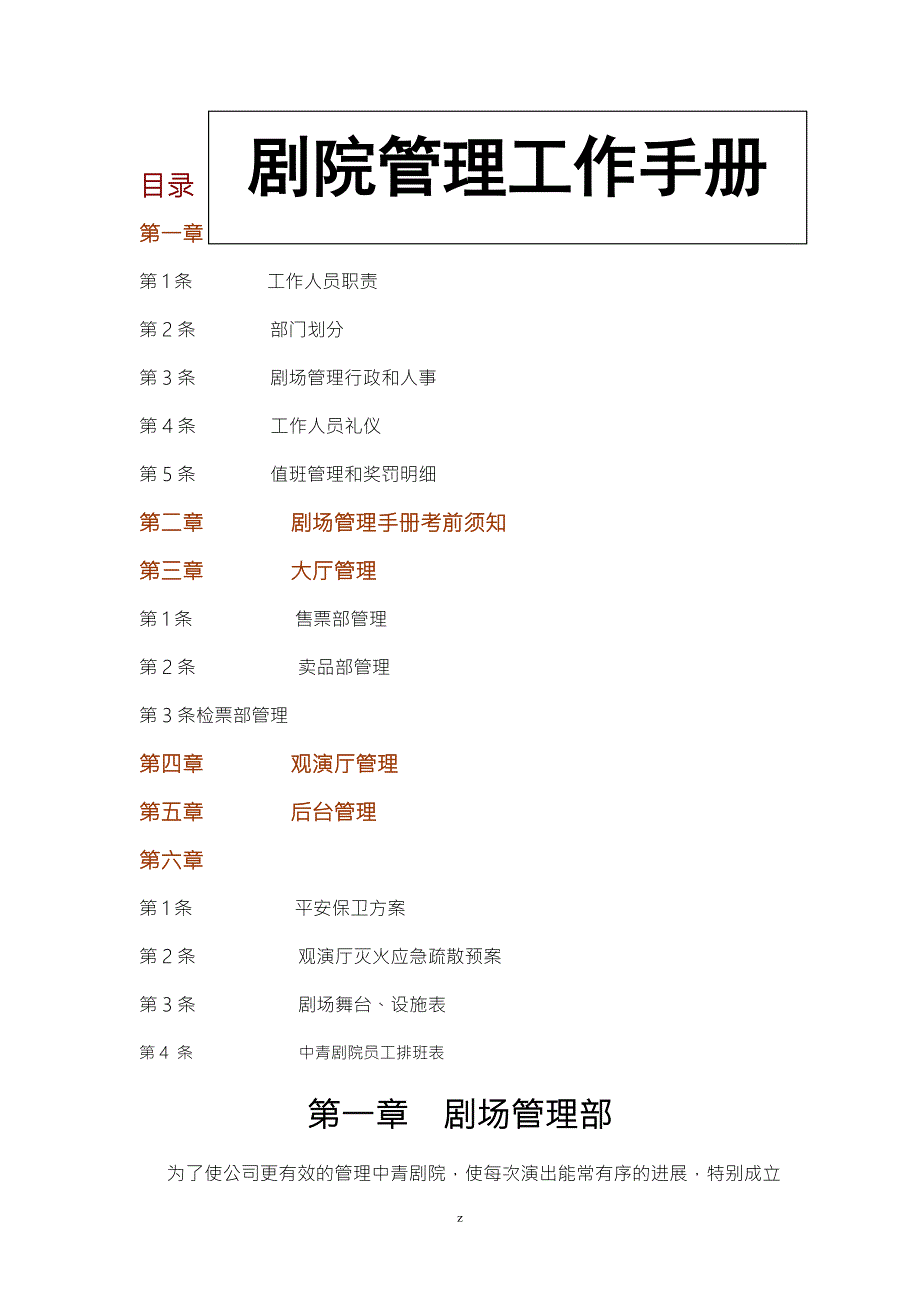 剧院管理工作手册

目录

第一章

第 1 条　工作人员职责

第 2 条　部门划分

第 3 条　剧场管理行政和人事

第 4 条　工作人员礼仪

第 5 条　值班管理和奖罚明细

第二章　剧场管理手册考前须知

第三章　大厅管理

第 1 条　售票部管理

第 2 条　卖品部管理

第 3 条检票部管理

第四章　观演厅管理

第五章　后台管理

第六章

第 1 条　平安保卫方案

第 2 条　观演厅灭火应急疏散预案

第 3 条　剧场舞台、设施表

第 4 条　中青剧院员工排班表

第一章　剧场管理部

为了使公司更有效的管理中青剧院，使每次演出能常有序的进展，特别成立

z